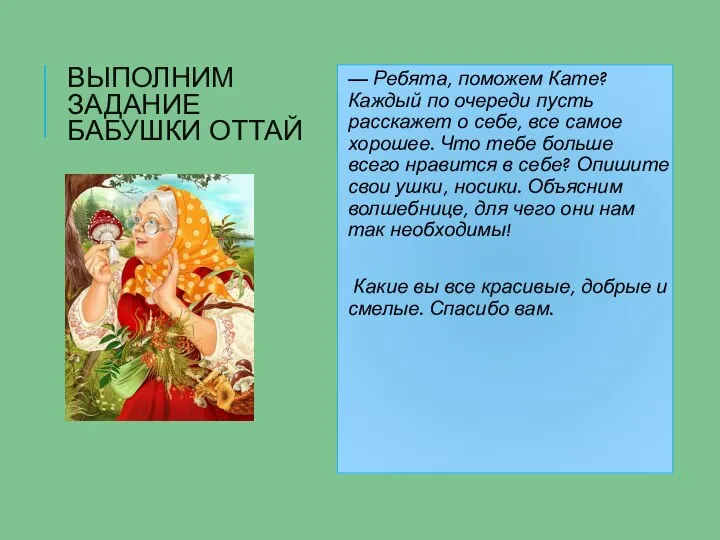 ВЫПОЛНИМ ЗАДАНИЕ БАБУШКИ ОТТАЙ

— Ребята, поможем Кате? Каждый по очереди пусть расскажет о себе, все самое хорошее. Что тебе больше всего нравится в себе? Опишите свои ушки, носики. Объясним волшебнице, для чего они нам так необходимы!

Какие вы все красивые, добрые и смелые. Спасибо вам.